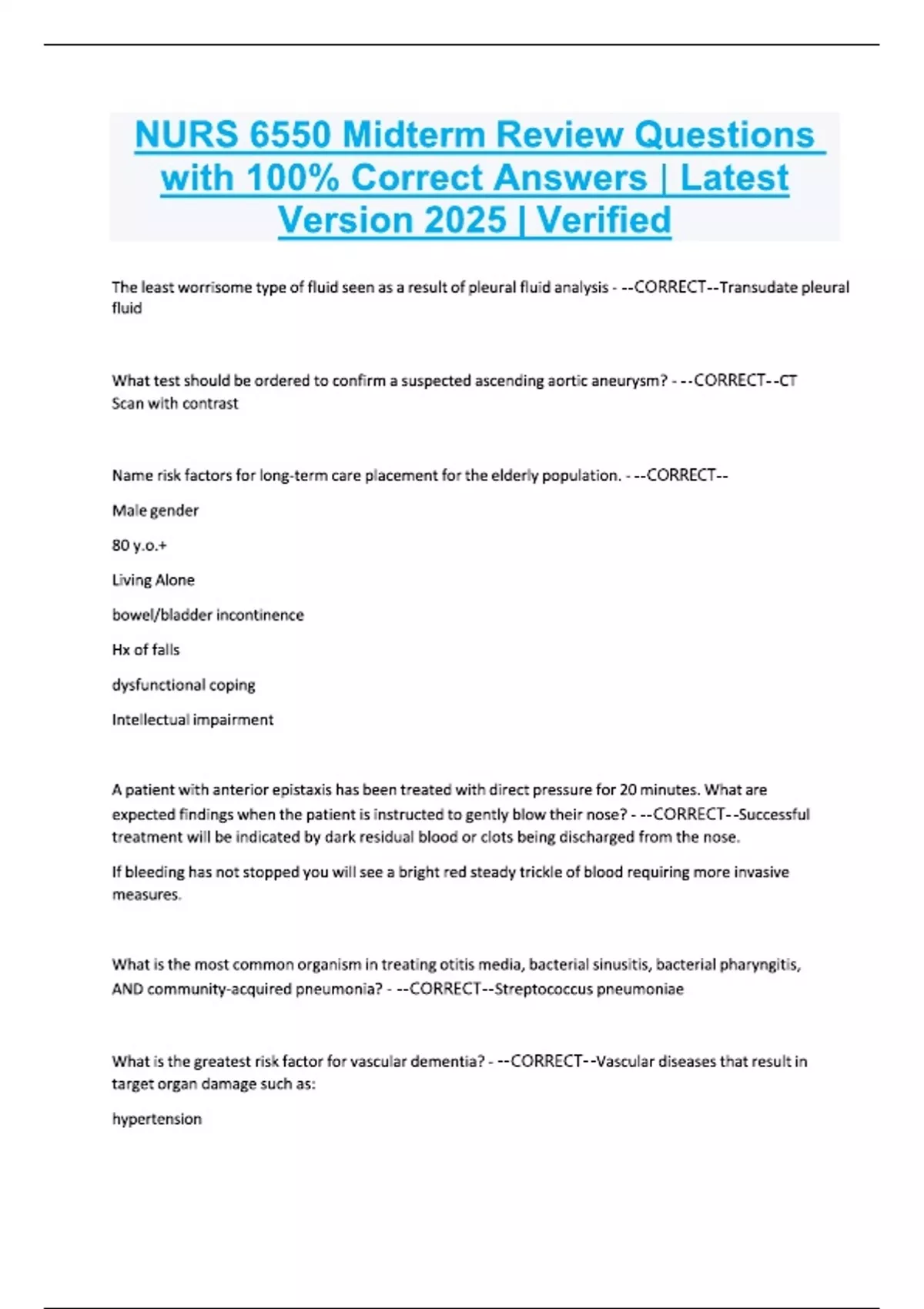 NURS 6550 Midterm Review Questions with 100% Correct Answers | Latest Version 2025 | Verified

The least worrisome type of fluid seen as a result of pleural fluid analysis - --CORRECT--Transudate pleural fluid

What test should be ordered to confirm a suspected ascending aortic aneurysm? - --CORRECT--CT Scan with contrast

Name risk factors for long-term care placement for the elderly population. - --CORRECT--

Male gender

80 y.o.+

Living Alone

bowel/bladder incontinence

Hx of falls

dysfunctional coping

Intellectual impairment

A patient with anterior epistaxis has been treated with direct pressure for 20 minutes. What are expected findings when the patient is instructed to gently blow their nose? - --CORRECT--Successful treatment will be indicated by dark residual blood or clots being discharged from the nose.

If bleeding has not stopped you will see a bright red steady trickle of blood requiring more invasive measures.

What is the most common organism in treating otitis media, bacterial sinusitis, bacterial pharyngitis, AND community-acquired pneumonia? - --CORRECT--Streptococcus pneumoniae

What is the greatest risk factor for vascular dementia? - --CORRECT--Vascular diseases that result in target organ damage such as:

hypertension